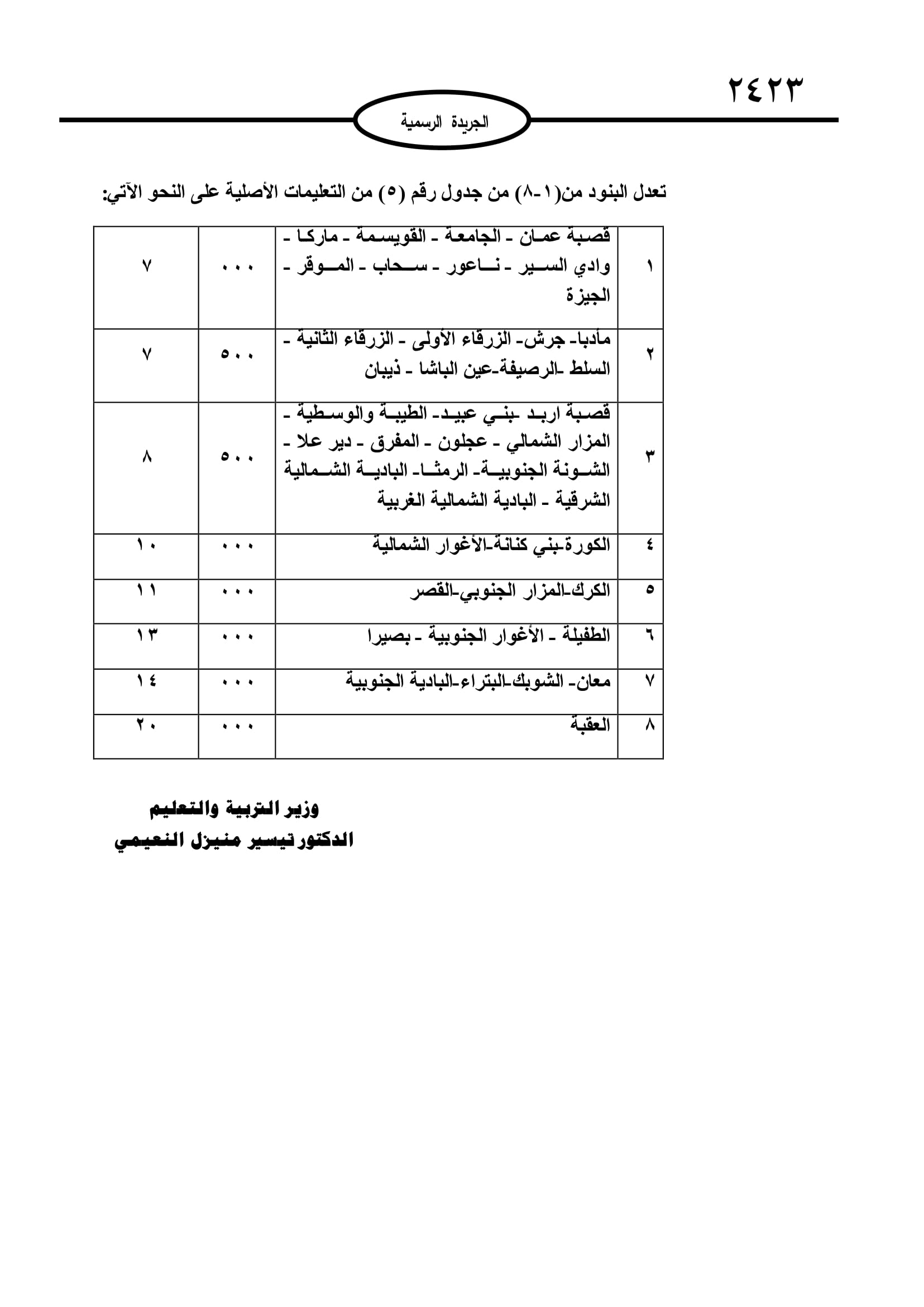 ٢٤٢٣

الجريدة الرسمية

تعدل البنود من(١-٨) من جدول رقم (٥) من التعليمات الأصلية على النحو الآتي:

| ١ | قصبة عمان - الجامعة - القويسمة - ماركا - وادي السير - ناعور - سحاب - الموقر - الجيزة | ٠٠٠ | ٧ |
|---|---|---|---|
| ٢ | مأدبا- جرش- الزرقاء الأولى - الزرقاء الثانية - السلط -الرصيفة-عين الباشا - ذيبان | ٥٠٠ | ٧ |
| ٣ | قصبة اربد -بني عبيد- الطيبة والوسطية - المزار الشمالي - عجلون - المفرق - دير علا - الشونة الجنوبية- الرمثا- البادية الشمالية الشرقية - البادية الشمالية الغربية | ٥٠٠ | ٨ |
| ٤ | الكورة-بني كنانة-الأغوار الشمالية | ٠٠٠ | ١٠ |
| ٥ | الكرك-المزار الجنوبي-القصر | ٠٠٠ | ١١ |
| ٦ | الطفيلة - الأغوار الجنوبية - بصيرا | ٠٠٠ | ١٣ |
| ٧ | معان- الشوبك-البتراء-البادية الجنوبية | ٠٠٠ | ١٤ |
| ٨ | العقبة | ٠٠٠ | ٢٠ |

وزير التربية والتعليم
الدكتور تيسير منيزل النعيمي